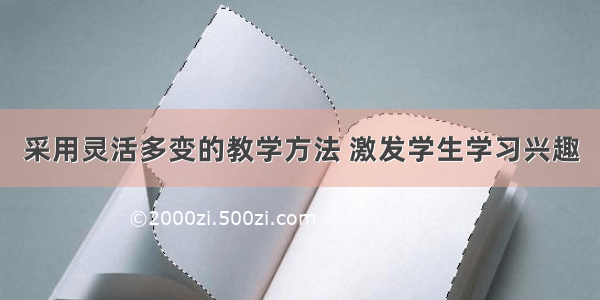 采用灵活多变的教学方法 激发学生学习兴趣

©2000zi.500zi.com